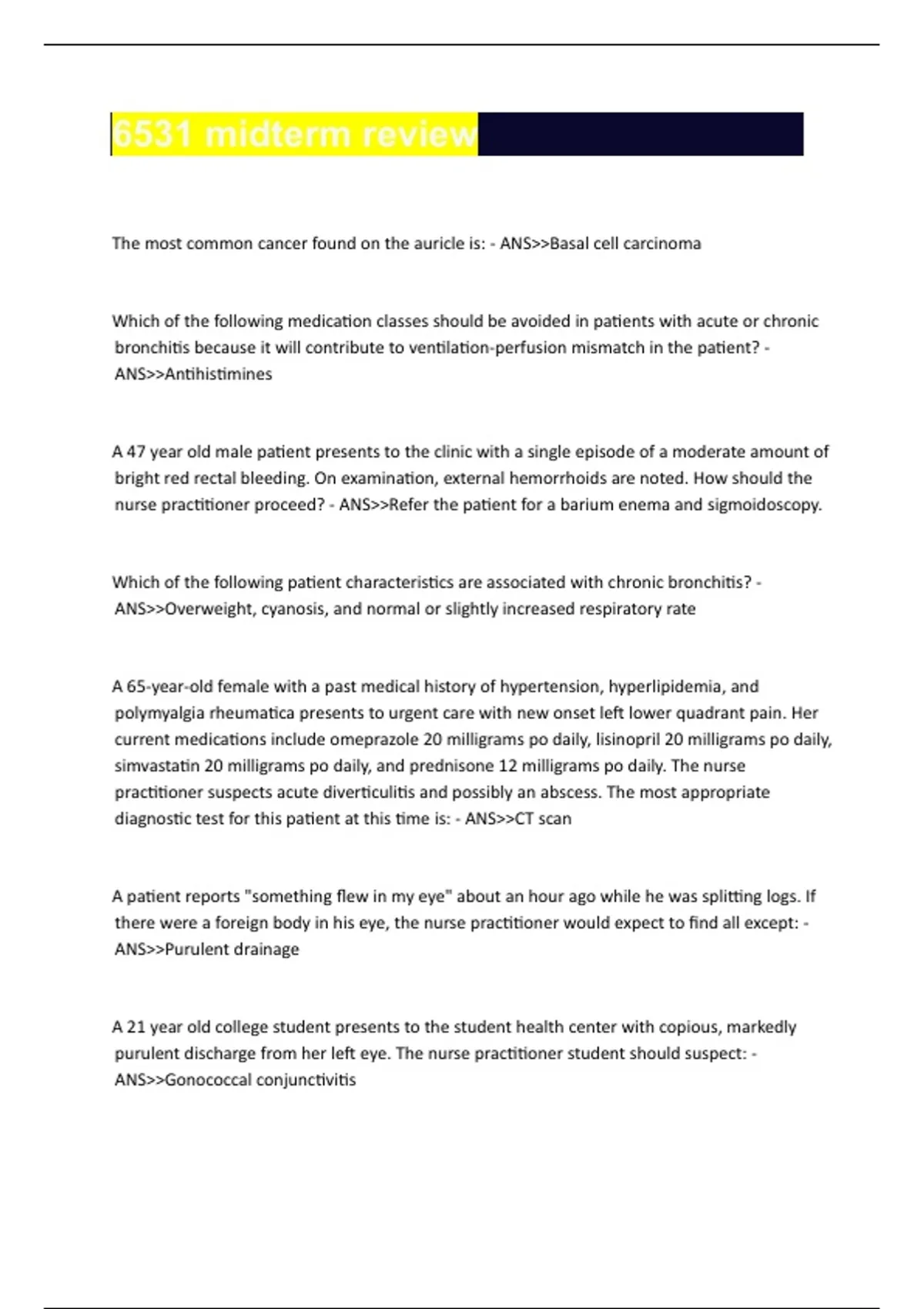 6531 midterm review

The most common cancer found on the auricle is: - ANS>>Basal cell carcinoma

Which of the following medication classes should be avoided in patients with acute or chronic bronchitis because it will contribute to ventilation-perfusion mismatch in the patient? - ANS>>Antihistimines

A 47 year old male patient presents to the clinic with a single episode of a moderate amount of bright red rectal bleeding. On examination, external hemorrhoids are noted. How should the nurse practitioner proceed? - ANS>>Refer the patient for a barium enema and sigmoidoscopy.

Which of the following patient characteristics are associated with chronic bronchitis? - ANS>>Overweight, cyanosis, and normal or slightly increased respiratory rate

A 65-year-old female with a past medical history of hypertension, hyperlipidemia, and polymyalgia rheumatica presents to urgent care with new onset left lower quadrant pain. Her current medications include omeprazole 20 milligrams po daily, lisinopril 20 milligrams po daily, simvastatin 20 milligrams po daily, and prednisone 12 milligrams po daily. The nurse practitioner suspects acute diverticulitis and possibly an abscess. The most appropriate diagnostic test for this patient at this time is: - ANS>>CT scan

A patient reports "something flew in my eye" about an hour ago while he was splitting logs. If there were a foreign body in his eye, the nurse practitioner would expect to find all except: - ANS>>Purulent drainage

A 21 year old college student presents to the student health center with copious, markedly purulent discharge from her left eye. The nurse practitioner student should suspect: - ANS>>Gonococcal conjunctivitis